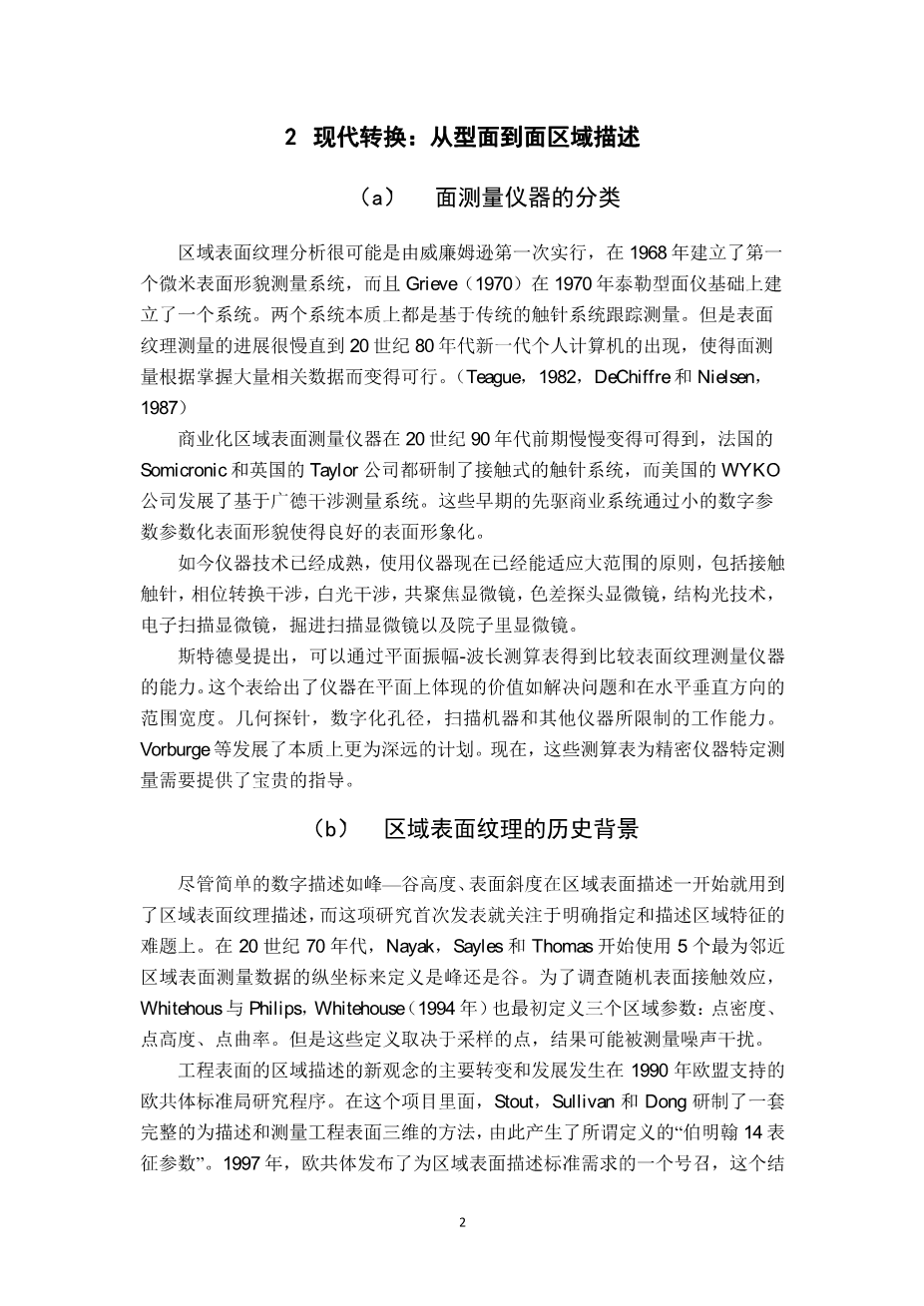 2 现代转换：从型面到面区域描述

（a） 面测量仪器的分类

区域表面纹理分析很可能是由威廉姆逊第一次实行，在 1968 年建立了第一个微米表面形貌测量系统，而且 Grieve（1970）在 1970 年泰勒型面仪基础上建立了一个系统。两个系统本质上都是基于传统的触针系统跟踪测量。但是表面纹理测量的进展很慢直到 20 世纪 80 年代新一代个人计算机的出现，使得面测量根据掌握大量相关数据而变得可行。（Teague，1982，DeChiffre 和 Nielsen，1987）

商业化区域表面测量仪器在 20 世纪 90 年代前期慢慢变得可得到，法国的 Somicronic 和英国的 Taylor 公司都研制了接触式的触针系统，而美国的 WYKO 公司发展了基于广德干涉测量系统。这些早期的先驱商业系统通过小的数字参数参数化表面形貌使得良好的表面形象化。

如今仪器技术已经成熟，使用仪器现在已经能适应大范围的原则，包括接触触针，相位转换干涉，白光干涉，共聚焦显微镜，色差探头显微镜，结构光技术，电子扫描显微镜，掘进扫描显微镜以及院子里显微镜。

斯特德曼提出，可以通过平面振幅-波长测算表得到比较表面纹理测量仪器的能力。这个表给出了仪器在平面上体现的价值如解决问题和在水平垂直方向的范围宽度。几何探针，数字化孔径，扫描机器和其他仪器所限制的工作能力。Vorburge 等发展了本质上更为深远的计划。现在，这些测算表为精密仪器特定测量需要提供了宝贵的指导。

（b） 区域表面纹理的历史背景

尽管简单的数字描述如峰—谷高度、表面斜度在区域表面描述一开始就用到了区域表面纹理描述，而这项研究首次发表就关注于明确指定和描述区域特征的难题上。在 20 世纪 70 年代，Nayak，Sayles 和 Thomas 开始使用 5 个最为邻近区域表面测量数据的纵坐标来定义是峰还是谷。为了调查随机表面接触效应，Whitehous 与 Philips，Whitehouse（1994 年）也最初定义三个区域参数：点密度、点高度、点曲率。但是这些定义取决于采样的点，结果可能被测量噪声干扰。

工程表面的区域描述的新观念的主要转变和发展发生在 1990 年欧盟支持的欧共体标准局研究程序。在这个项目里面，Stout，Sullivan 和 Dong 研制了一套完整的为描述和测量工程表面三维的方法，由此产生了所谓定义的“伯明翰 14 表征参数”。1997 年，欧共体发布了为区域表面描述标准需求的一个号召，这个结

2